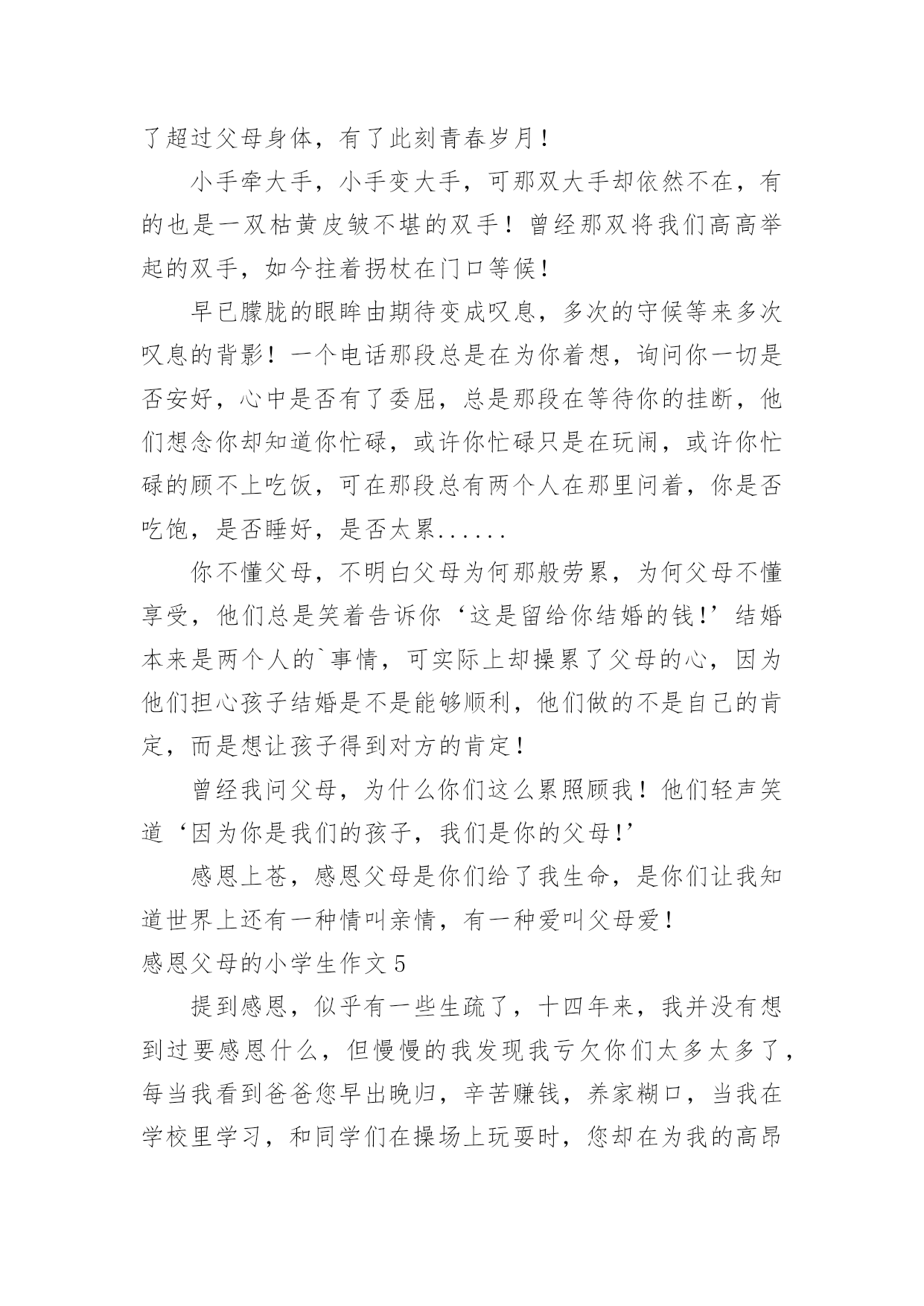 了超过父母身体，有了此刻青春岁月！

小手牵大手，小手变大手，可那双大手却依然不在，有的也是一双枯黄皮皱不堪的双手！曾经那双将我们高高举起的双手，如今拄着拐杖在门口等候！

早已朦胧的眼眸由期待变成叹息，多次的守候等来多次叹息的背影！一个电话那段总是在为你着想，询问你一切是否安好，心中是否有了委屈，总是那段在等待你的挂断，他们想念你却知道你忙碌，或许你忙碌只是在玩闹，或许你忙碌的顾不上吃饭，可在那段总有两个人在那里问着，你是否吃饱，是否睡好，是否太累......

你不懂父母，不明白父母为何那般劳累，为何父母不懂享受，他们总是笑着告诉你‘这是留给你结婚的钱!’结婚本来是两个人的`事情，可实际上却操累了父母的心，因为他们担心孩子结婚是不是能够顺利，他们做的不是自己的肯定，而是想让孩子得到对方的肯定！

曾经我问父母，为什么你们这么累照顾我！他们轻声笑道‘因为你是我们的孩子，我们是你的父母!’

感恩上苍，感恩父母是你们给了我生命，是你们让我知道世界上还有一种情叫亲情，有一种爱叫父母爱！

感恩父母的小学生作文 5

提到感恩，似乎有一些生疏了，十四年来，我并没有想到过要感恩什么，但慢慢的我发现我亏欠你们太多太多了，每当我看到爸爸您早出晚归，辛苦赚钱，养家糊口，当我在学校里学习，和同学们在操场上玩耍时，您却在为我的高昂